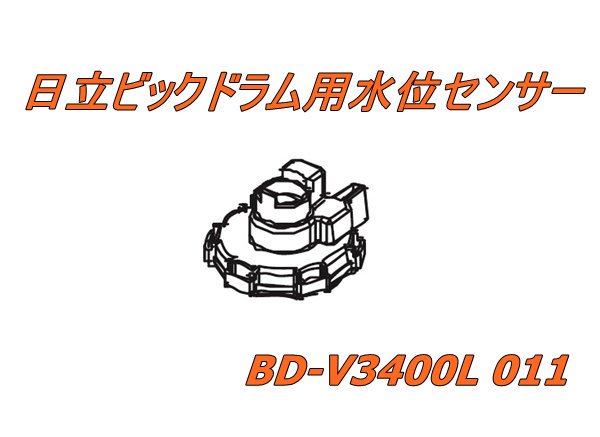 日立ビックドラム用水位センサー

BD-V3400L 011